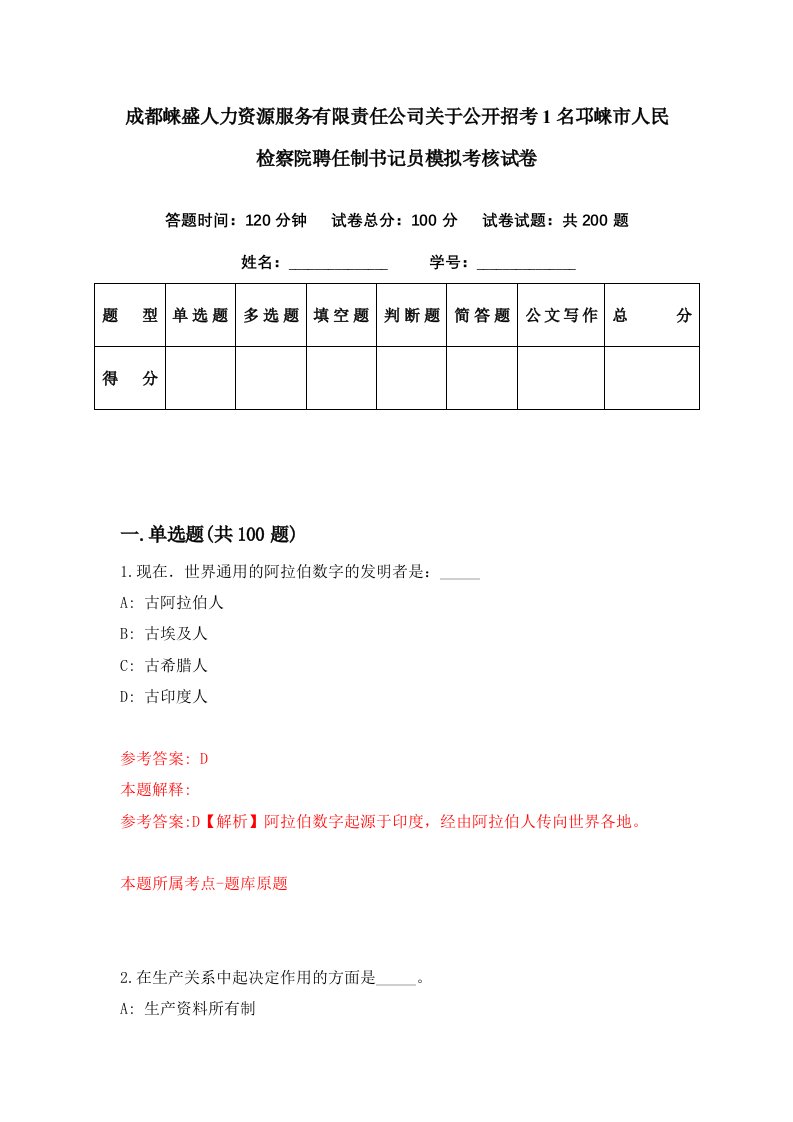 成都崃盛人力资源服务有限责任公司关于公开招考1名邛崃市人民检察院聘任制书记员模拟考核试卷

答题时间：120分钟　试卷总分：100分　试卷试题：共200题

姓名：____________　学号：____________

| 题　型 | 单选题 | 多选题 | 填空题 | 判断题 | 简答题 | 公文写作 | 总　分 |
|---|---|---|---|---|---|---|---|
| 得　分 | | | | | | | |

一.单选题(共100题)

1.现在．世界通用的阿拉伯数字的发明者是：_____

A: 古阿拉伯人

B: 古埃及人

C: 古希腊人

D: 古印度人

参考答案: D

本题解释:

参考答案:D【解析】阿拉伯数字起源于印度，经由阿拉伯人传向世界各地。

本题所属考点-题库原题

2.在生产关系中起决定作用的方面是_____。

A: 生产资料所有制